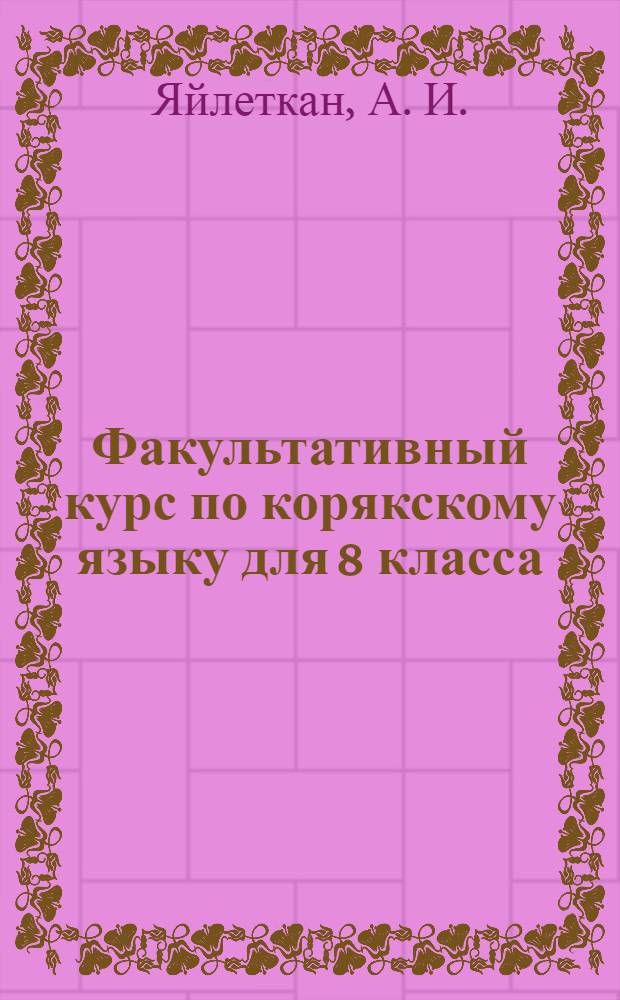 Яйлеткан, А. И.

Факультативный курс по корякскому языку для 8 класса